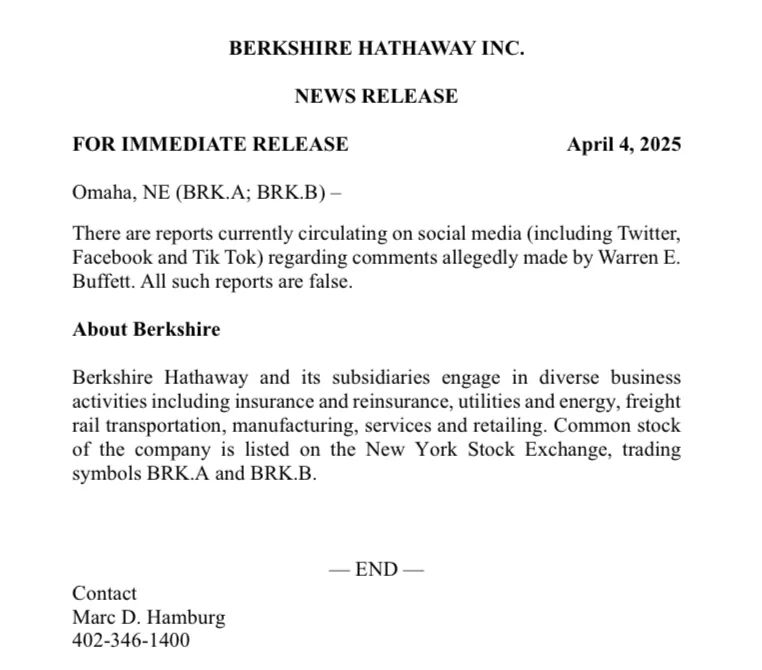 BERKSHIRE HATHAWAY INC.

NEWS RELEASE

FOR IMMEDIATE RELEASE April 4, 2025

Omaha, NE (BRK.A; BRK.B) –

There are reports currently circulating on social media (including Twitter, Facebook and Tik Tok) regarding comments allegedly made by Warren E. Buffett. All such reports are false.

About Berkshire

Berkshire Hathaway and its subsidiaries engage in diverse business activities including insurance and reinsurance, utilities and energy, freight rail transportation, manufacturing, services and retailing. Common stock of the company is listed on the New York Stock Exchange, trading symbols BRK.A and BRK.B.

— END —

Contact
Marc D. Hamburg
402-346-1400